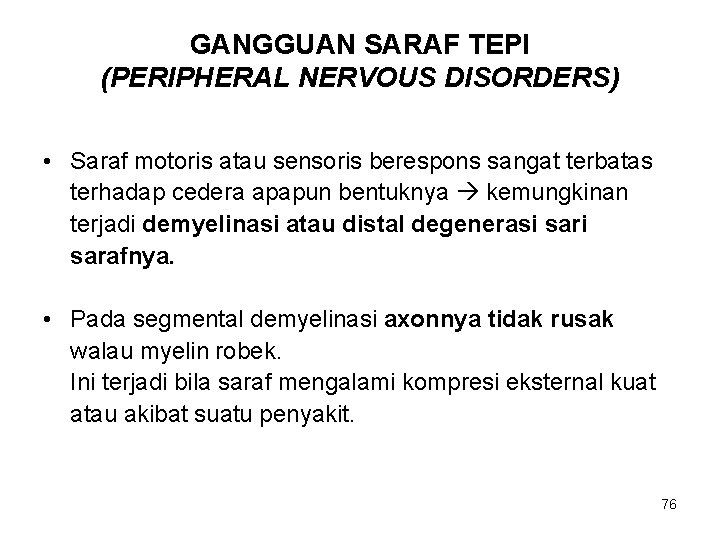 GANGGUAN SARAF TEPI
(PERIPHERAL NERVOUS DISORDERS)

• Saraf motoris atau sensoris berespons sangat terbatas terhadap cedera apapun bentuknya → kemungkinan terjadi demyelinasi atau distal degenerasi sari sarafnya.

• Pada segmental demyelinasi axonnya tidak rusak walau myelin robek.
Ini terjadi bila saraf mengalami kompresi eksternal kuat atau akibat suatu penyakit.

76